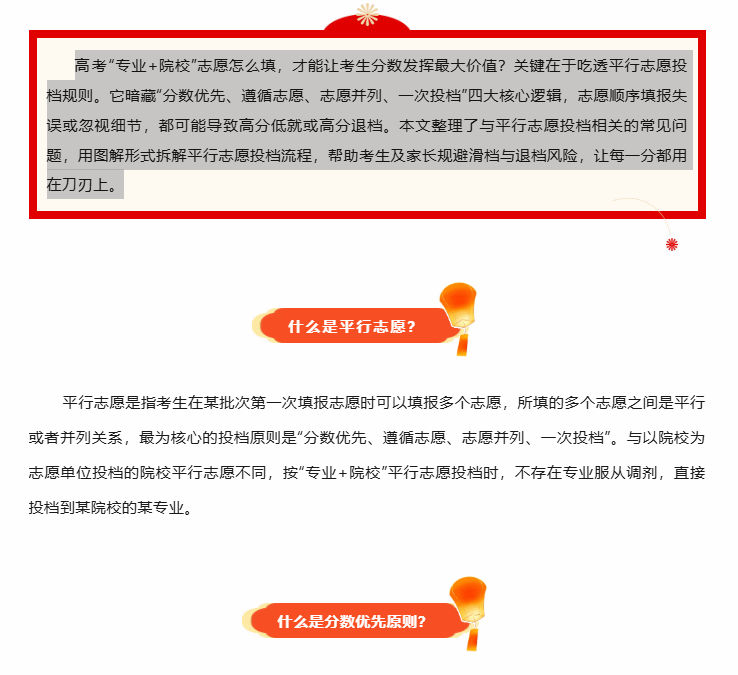 高考“专业+院校”志愿怎么填，才能让考生分数发挥最大价值？关键在于吃透平行志愿投档规则。它暗藏“分数优先、遵循志愿、志愿并列、一次投档”四大核心逻辑，志愿顺序填报失误或忽视细节，都可能导致高分低就或高分退档。本文整理了与平行志愿投档相关的常见问题，用图解形式拆解平行志愿投档流程，帮助考生及家长规避滑档与退档风险，让每一分都用在刀刃上。

什么是平行志愿？

平行志愿是指考生在某批次第一次填报志愿时可以填报多个志愿，所填的多个志愿之间是平行或者并列关系，最为核心的投档原则是“分数优先、遵循志愿、志愿并列、一次投档”。与以院校为志愿单位投档的院校平行志愿不同，按“专业+院校”平行志愿投档时，不存在专业服从调剂，直接投档到某院校的某专业。

什么是分数优先原则？